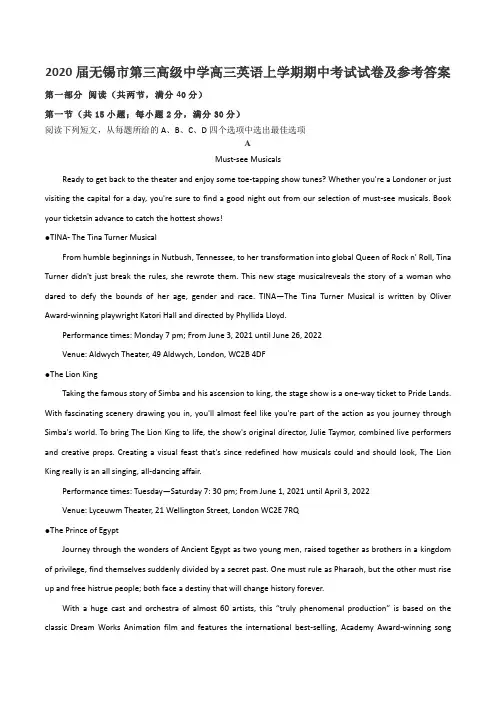 2020届无锡市第三高级中学高三英语上学期期中考试试卷及参考答案

第一部分 阅读（共两节，满分40分）

第一节（共15小题；每小题2分，满分30分）

阅读下列短文，从每题所给的A、B、C、D四个选项中选出最佳选项

A

Must-see Musicals

Ready to get back to the theater and enjoy some toe-tapping show tunes? Whether you're a Londoner or just visiting the capital for a day, you're sure to find a good night out from our selection of must-see musicals. Book your ticketsin advance to catch the hottest shows!

●TINA- The Tina Turner Musical

From humble beginnings in Nutbush, Tennessee, to her transformation into global Queen of Rock n' Roll, Tina Turner didn't just break the rules, she rewrote them. This new stage musicalreveals the story of a woman who dared to defy the bounds of her age, gender and race. TINA—The Tina Turner Musical is written by Oliver Award-winning playwright Katori Hall and directed by Phyllida Lloyd.

Performance times: Monday 7 pm; From June 3, 2021 until June 26, 2022

Venue: Aldwych Theater, 49 Aldwych, London, WC2B 4DF

●The Lion King

Taking the famous story of Simba and his ascension to king, the stage show is a one-way ticket to Pride Lands. With fascinating scenery drawing you in, you'll almost feel like you're part of the action as you journey through Simba's world. To bring The Lion King to life, the show's original director, Julie Taymor, combined live performers and creative props. Creating a visual feast that's since redefined how musicals could and should look, The Lion King really is an all singing, all-dancing affair.

Performance times: Tuesday—Saturday 7: 30 pm; From June 1, 2021 until April 3, 2022

Venue: Lyceuwm Theater, 21 Wellington Street, London WC2E 7RQ

●The Prince of Egypt

Journey through the wonders of Ancient Egypt as two young men, raised together as brothers in a kingdom of privilege, find themselves suddenly divided by a secret past. One must rule as Pharaoh, but the other must rise up and free histrue people; both face a destiny that will change history forever.

With a huge cast and orchestra of almost 60 artists, this "truly phenomenal production" is based on the classic Dream Works Animation film and features the international best-selling, Academy Award-winning song